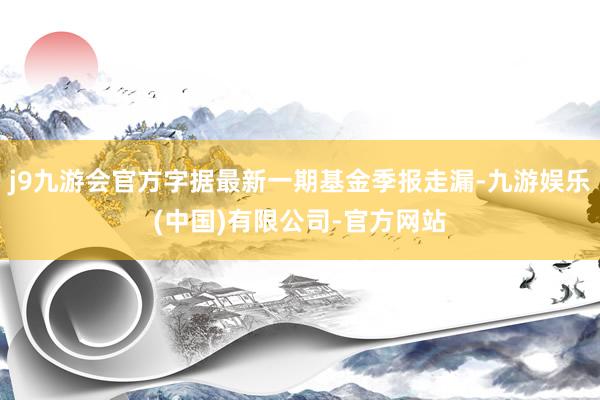 j9九游会官方字据最新一期基金季报走漏-九游娱乐(中国)有限公司-官方网站